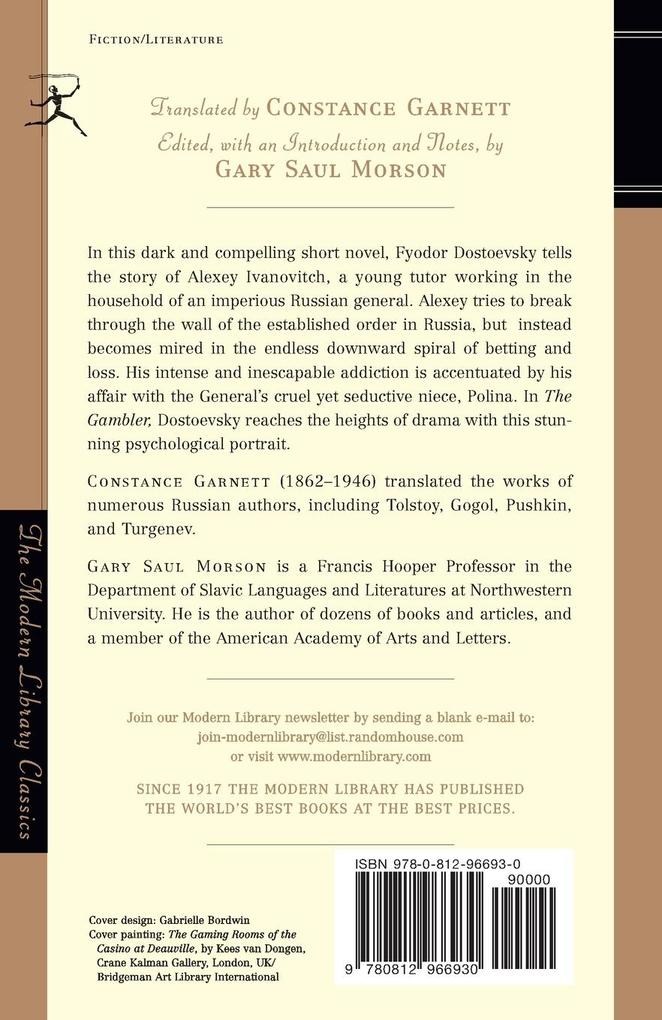 FICTION/LITERATURE

Translated by CONSTANCE GARNETT
Edited, with an Introduction and Notes, by
GARY SAUL MORSON

In this dark and compelling short novel, Fyodor Dostoevsky tells the story of Alexey Ivanovitch, a young tutor working in the household of an imperious Russian general. Alexey tries to break through the wall of the established order in Russia, but instead becomes mired in the endless downward spiral of betting and loss. His intense and inescapable addiction is accentuated by his affair with the General's cruel yet seductive niece, Polina. In The Gambler, Dostoevsky reaches the heights of drama with this stunning psychological portrait.

CONSTANCE GARNETT (1862–1946) translated the works of numerous Russian authors, including Tolstoy, Gogol, Pushkin, and Turgenev.

GARY SAUL MORSON is a Francis Hooper Professor in the Department of Slavic Languages and Literatures at Northwestern University. He is the author of dozens of books and articles, and a member of the American Academy of Arts and Letters.

Join our Modern Library newsletter by sending a blank e-mail to: join-modernlibrary@list.randomhouse.com or visit www.modernlibrary.com

SINCE 1917 THE MODERN LIBRARY HAS PUBLISHED THE WORLD'S BEST BOOKS AT THE BEST PRICES.

The Modern Library Classics

ISBN 978-0-812-96693-0
90000
9 780812 966930

Cover design: Gabrielle Bordwin
Cover painting: The Gaming Rooms of the Casino at Deauville, by Kees van Dongen, Crane Kalman Gallery, London, UK/ Bridgeman Art Library International